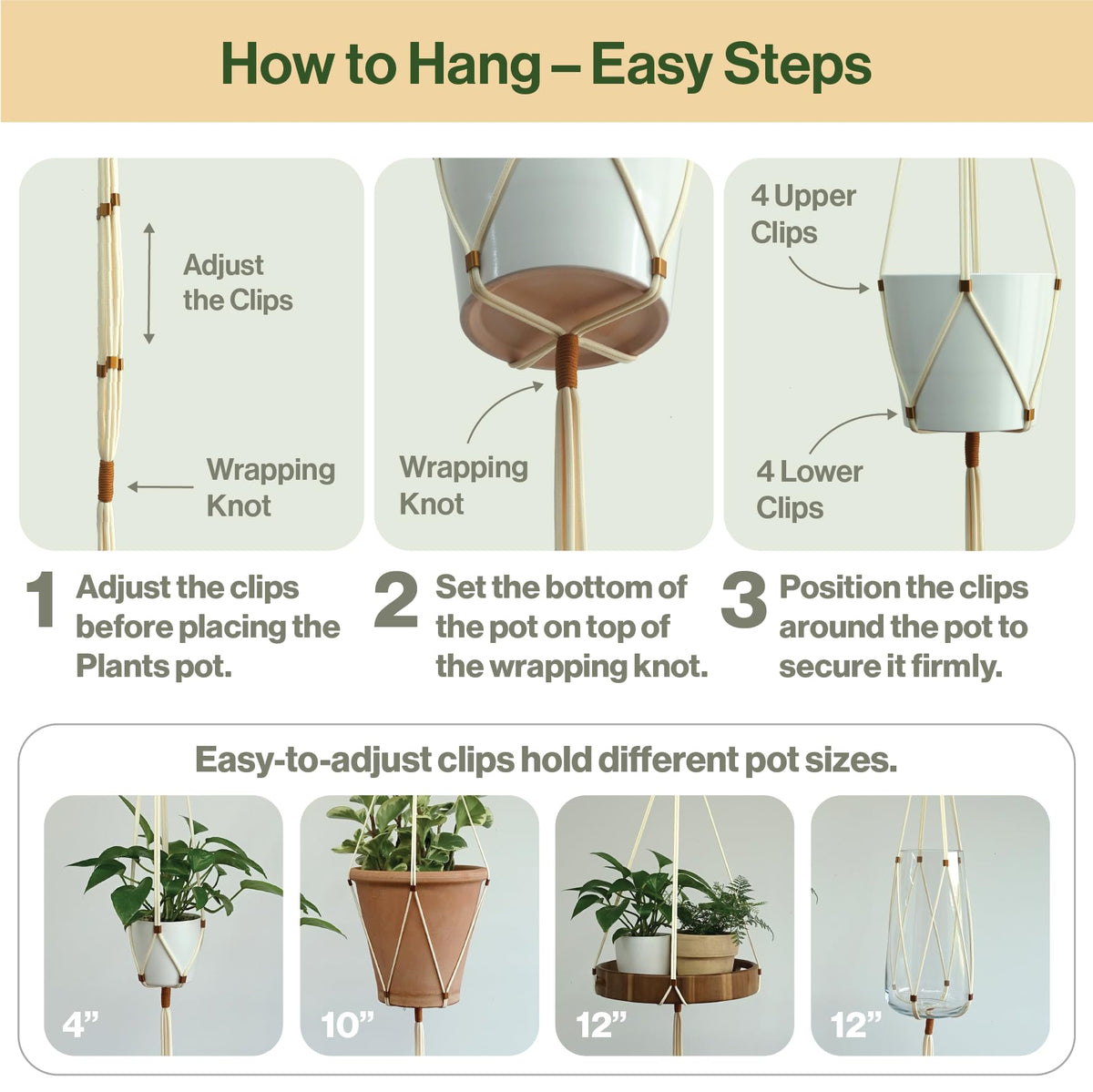 How to Hang – Easy Steps

Adjust the Clips

Wrapping Knot

Wrapping Knot

4 Upper Clips

4 Lower Clips

1 Adjust the clips before placing the Plants pot.

2 Set the bottom of the pot on top of the wrapping knot.

3 Position the clips around the pot to secure it firmly.

Easy-to-adjust clips hold different pot sizes.

4”

10”

12”

12”